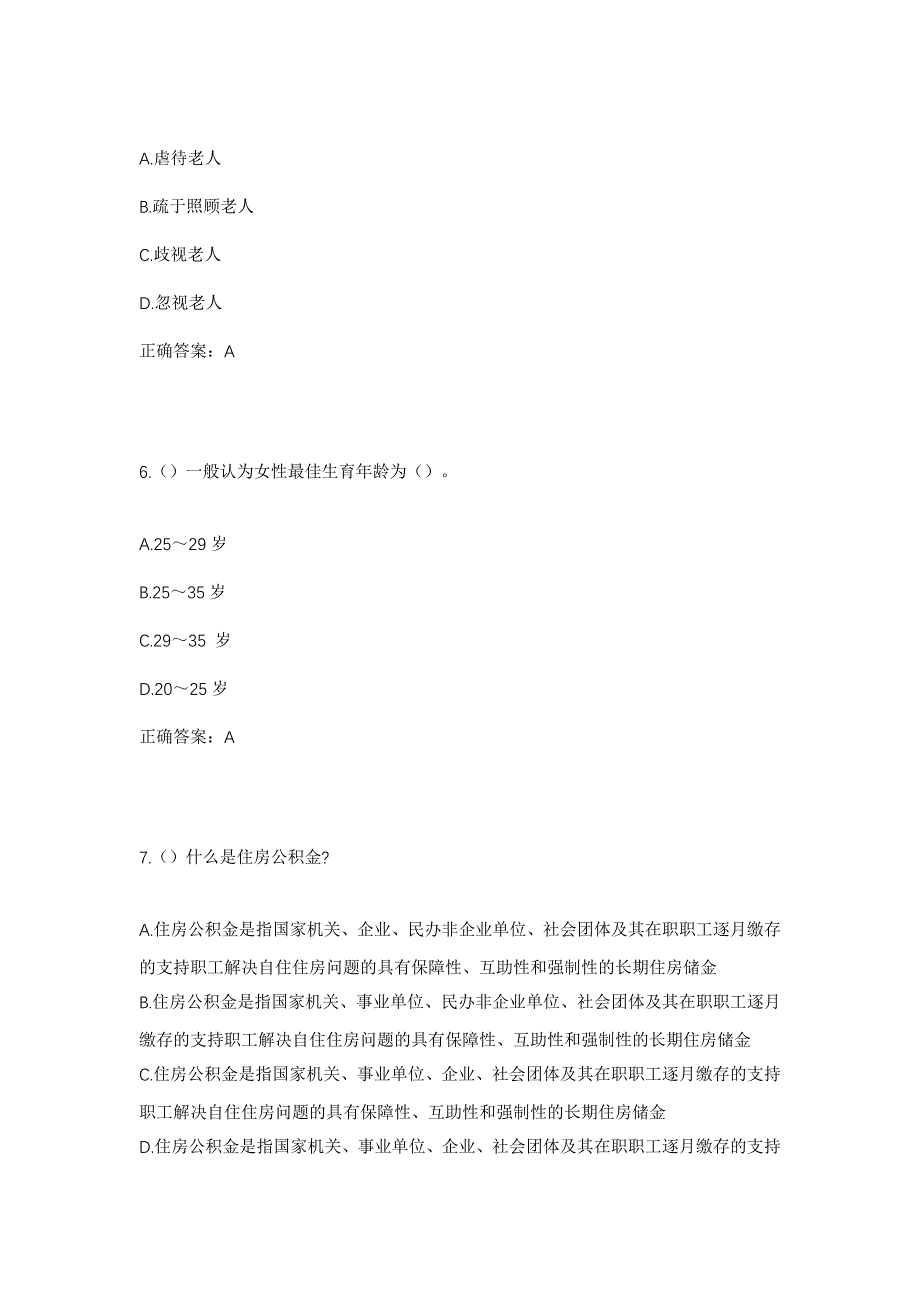 A.虐待老人

B.疏于照顾老人

C.歧视老人

D.忽视老人

正确答案：A

6.（）一般认为女性最佳生育年龄为（）。

A.25～29 岁

B.25～35 岁

C.29～35 岁

D.20～25 岁

正确答案：A

7.（）什么是住房公积金?

A.住房公积金是指国家机关、企业、民办非企业单位、社会团体及其在职职工逐月缴存的支持职工解决自住住房问题的具有保障性、互助性和强制性的长期住房储金

B.住房公积金是指国家机关、事业单位、民办非企业单位、社会团体及其在职职工逐月缴存的支持职工解决自住住房问题的具有保障性、互助性和强制性的长期住房储金

C.住房公积金是指国家机关、事业单位、企业、社会团体及其在职职工逐月缴存的支持职工解决自住住房问题的具有保障性、互助性和强制性的长期住房储金

D.住房公积金是指国家机关、事业单位、企业、社会团体及其在职职工逐月缴存的支持